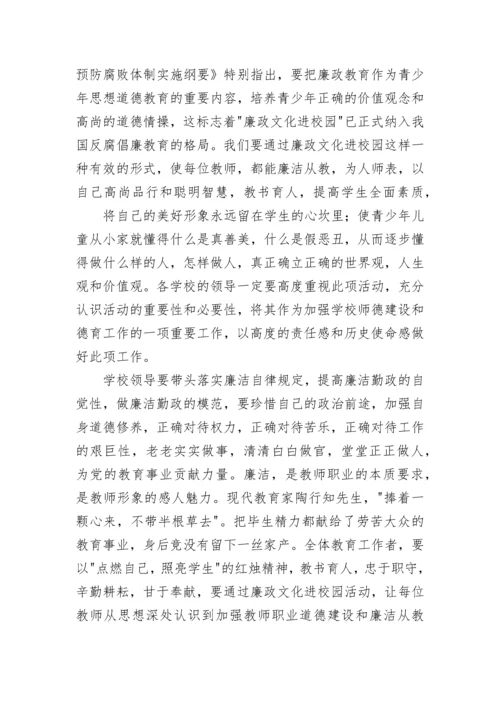 预防腐败体制实施纲要》特别指出，要把廉政教育作为青少年思想道德教育的重要内容，培养青少年正确的价值观念和高尚的道德情操，这标志着"廉政文化进校园"已正式纳入我国反腐倡廉教育的格局。我们要通过廉政文化进校园这样一种有效的形式，使每位教师，都能廉洁从教，为人师表，以自己高尚品行和聪明智慧，教书育人，提高学生全面素质，

将自己的美好形象永远留在学生的心坎里；使青少年儿童从小家就懂得什么是真善美，什么是假恶丑，从而逐步懂得做什么样的人，怎样做人，真正确立正确的世界观，人生观和价值观。各学校的领导一定要高度重视此项活动，充分认识活动的重要性和必要性，将其作为加强学校师德建设和德育工作的一项重要工作，以高度的责任感和历史使命感做好此项工作。

学校领导要带头落实廉洁自律规定，提高廉洁勤政的自觉性，做廉洁勤政的模范，要珍惜自己的政治前途，加强自身道德修养，正确对待权力，正确对待苦乐，正确对待工作的艰巨性，老老实实做事，清清白白做官，堂堂正正做人，为党的教育事业贡献力量。廉洁，是教师职业的本质要求，是教师形象的感人魅力。现代教育家陶行知先生，"捧着一颗心来，不带半根草去"。把毕生精力都献给了劳苦大众的教育事业，身后竟没有留下一丝家产。全体教育工作者，要以"点燃自己，照亮学生"的红烛精神，教书育人，忠于职守，辛勤耕耘，甘于奉献，要通过廉政文化进校园活动，让每位教师从思想深处认识到加强教师职业道德建设和廉洁从教